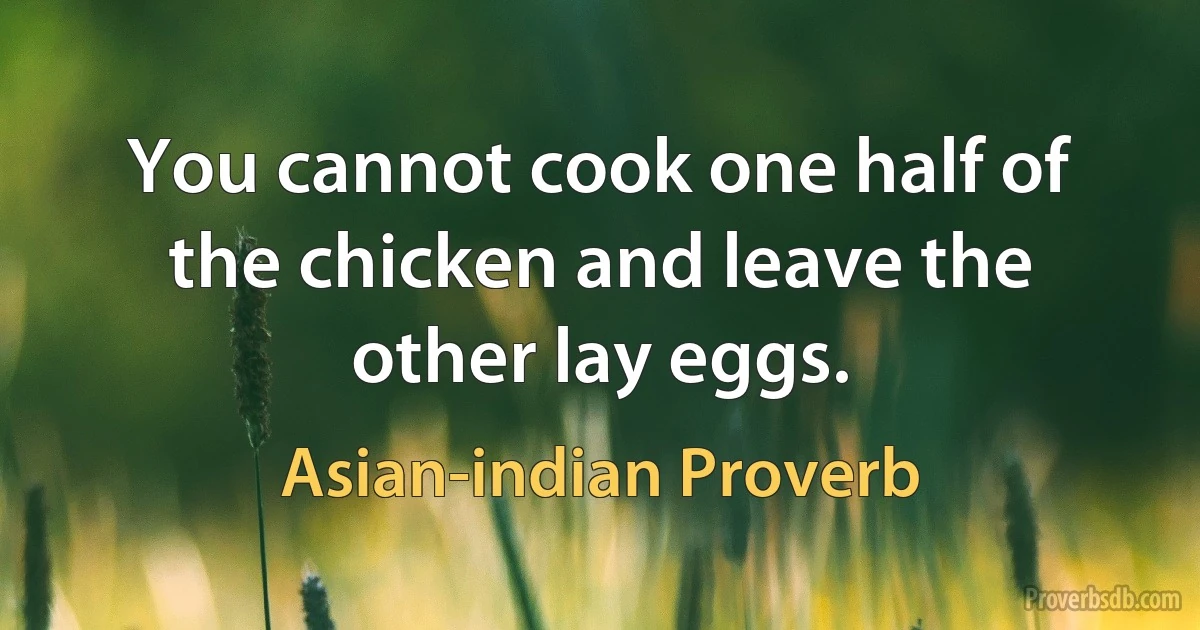 You cannot cook one half of the chicken and leave the other lay eggs.

Asian-indian Proverb

Proverbsdb.com